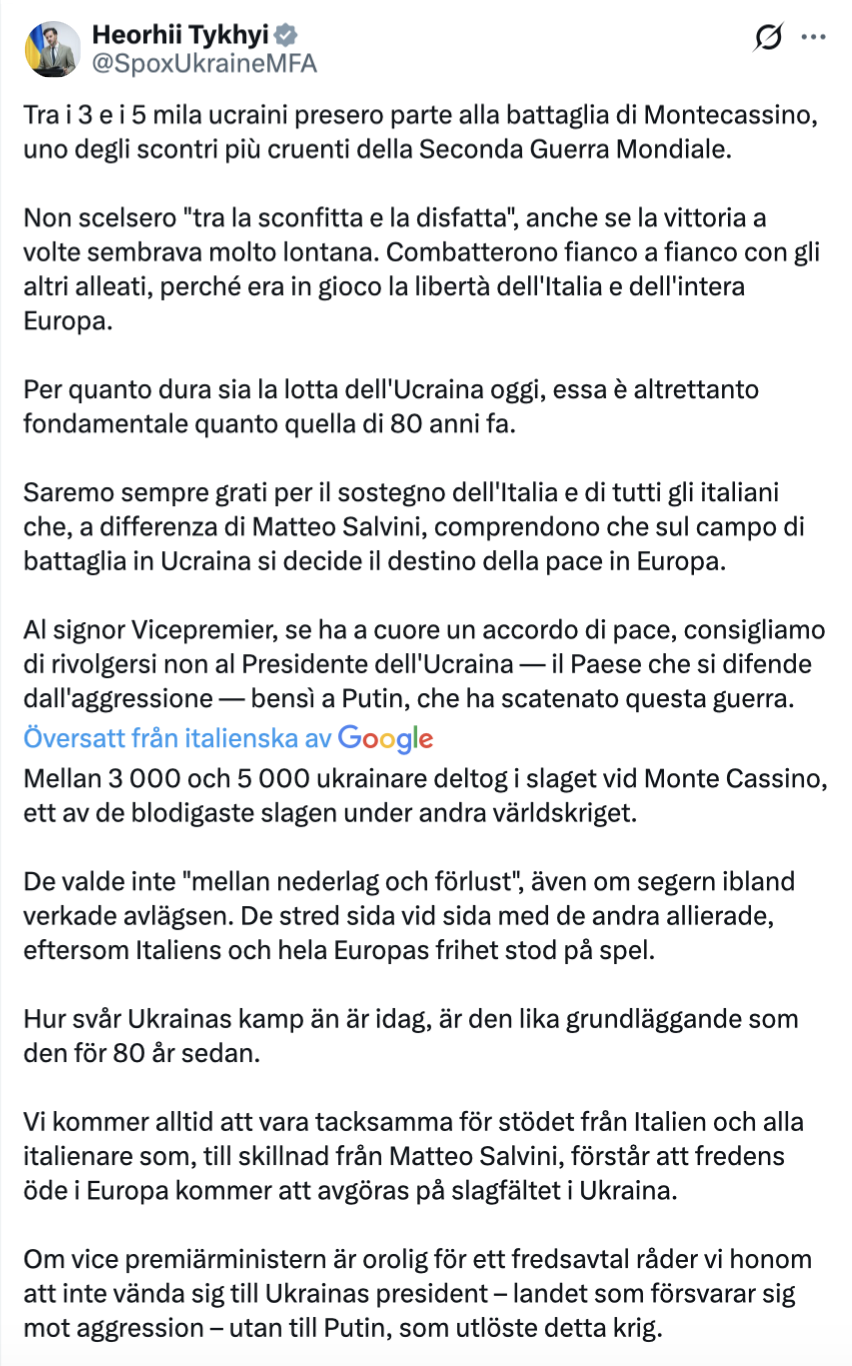 Heorhii Tykhyi
@SpoxUkraineMFA

Tra i 3 e i 5 mila ucraini presero parte alla battaglia di Montecassino, uno degli scontri più cruenti della Seconda Guerra Mondiale.

Non scelsero "tra la sconfitta e la disfatta", anche se la vittoria a volte sembrava molto lontana. Combatterono fianco a fianco con gli altri alleati, perché era in gioco la libertà dell'Italia e dell'intera Europa.

Per quanto dura sia la lotta dell'Ucraina oggi, essa è altrettanto fondamentale quanto quella di 80 anni fa.

Saremo sempre grati per il sostegno dell'Italia e di tutti gli italiani che, a differenza di Matteo Salvini, comprendono che sul campo di battaglia in Ucraina si decide il destino della pace in Europa.

Al signor Vicepremier, se ha a cuore un accordo di pace, consigliamo di rivolgersi non al Presidente dell'Ucraina — il Paese che si difende dall'aggressione — bensì a Putin, che ha scatenato questa guerra.

Översatt från italienska av Google

Mellan 3 000 och 5 000 ukrainare deltog i slaget vid Monte Cassino, ett av de blodigaste slagen under andra världskriget.

De valde inte "mellan nederlag och förlust", även om segern ibland verkade avlägsen. De stred sida vid sida med de andra allierade, eftersom Italiens och hela Europas frihet stod på spel.

Hur svår Ukrainas kamp än är idag, är den lika grundläggande som den för 80 år sedan.

Vi kommer alltid att vara tacksamma för stödet från Italien och alla italienare som, till skillnad från Matteo Salvini, förstår att fredens öde i Europa kommer att avgöras på slagfältet i Ukraina.

Om vice premiärministern är orolig för ett fredsavtal råder vi honom att inte vända sig till Ukrainas president – landet som försvarar sig mot aggression – utan till Putin, som utlöste detta krig.